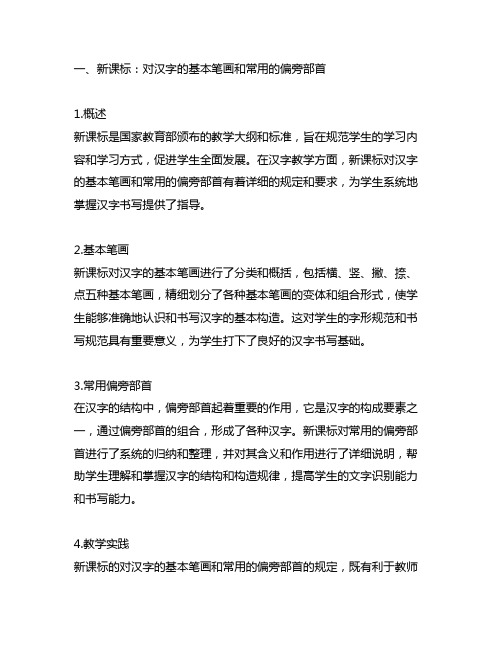 一、新课标：对汉字的基本笔画和常用的偏旁部首

1.概述
新课标是国家教育部颁布的教学大纲和标准，旨在规范学生的学习内容和学习方式，促进学生全面发展。在汉字教学方面，新课标对汉字的基本笔画和常用的偏旁部首有着详细的规定和要求，为学生系统地掌握汉字书写提供了指导。

2.基本笔画
新课标对汉字的基本笔画进行了分类和概括，包括横、竖、撇、捺、点五种基本笔画，精细划分了各种基本笔画的变体和组合形式，使学生能够准确地认识和书写汉字的基本构造。这对学生的字形规范和书写规范具有重要意义，为学生打下了良好的汉字书写基础。

3.常用偏旁部首
在汉字的结构中，偏旁部首起着重要的作用，它是汉字的构成要素之一，通过偏旁部首的组合，形成了各种汉字。新课标对常用的偏旁部首进行了系统的归纳和整理，并对其含义和作用进行了详细说明，帮助学生理解和掌握汉字的结构和构造规律，提高学生的文字识别能力和书写能力。

4.教学实践
新课标的对汉字的基本笔画和常用的偏旁部首的规定，既有利于教师